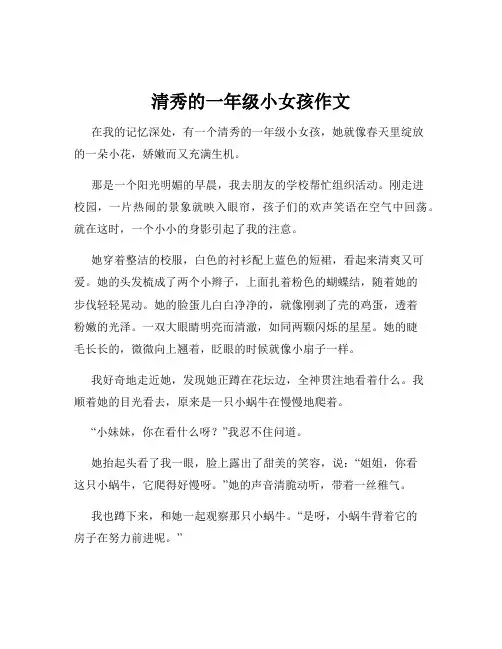 清秀的一年级小女孩作文

在我的记忆深处，有一个清秀的一年级小女孩，她就像春天里绽放的一朵小花，娇嫩而又充满生机。

那是一个阳光明媚的早晨，我去朋友的学校帮忙组织活动。刚走进校园，一片热闹的景象就映入眼帘，孩子们的欢声笑语在空气中回荡。就在这时，一个小小的身影引起了我的注意。

她穿着整洁的校服，白色的衬衫配上蓝色的短裙，看起来清爽又可爱。她的头发梳成了两个小辫子，上面扎着粉色的蝴蝶结，随着她的步伐轻轻晃动。她的脸蛋儿白白净净的，就像刚剥了壳的鸡蛋，透着粉嫩的光泽。一双大眼睛明亮而清澈，如同两颗闪烁的星星。她的睫毛长长的，微微向上翘着，眨眼的时候就像小扇子一样。

我好奇地走近她，发现她正蹲在花坛边，全神贯注地看着什么。我顺着她的目光看去，原来是一只小蜗牛在慢慢地爬着。

“小妹妹，你在看什么呀？”我忍不住问道。

她抬起头看了我一眼，脸上露出了甜美的笑容，说：“姐姐，你看这只小蜗牛，它爬得好慢呀。”她的声音清脆动听，带着一丝稚气。

我也蹲下来，和她一起观察那只小蜗牛。“是呀，小蜗牛背着它的房子在努力前进呢。”